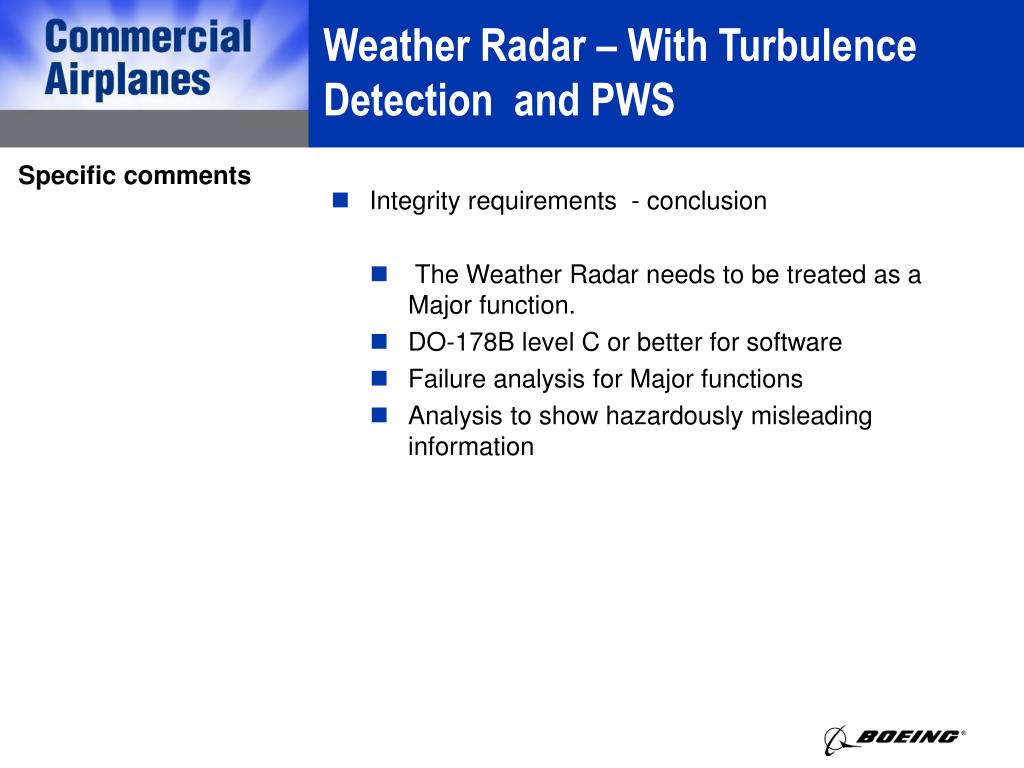 Commercial Airplanes

Weather Radar – With Turbulence Detection and PWS

Specific comments

Integrity requirements - conclusion

The Weather Radar needs to be treated as a Major function.

DO-178B level C or better for software

Failure analysis for Major functions

Analysis to show hazardously misleading information

BOEING®